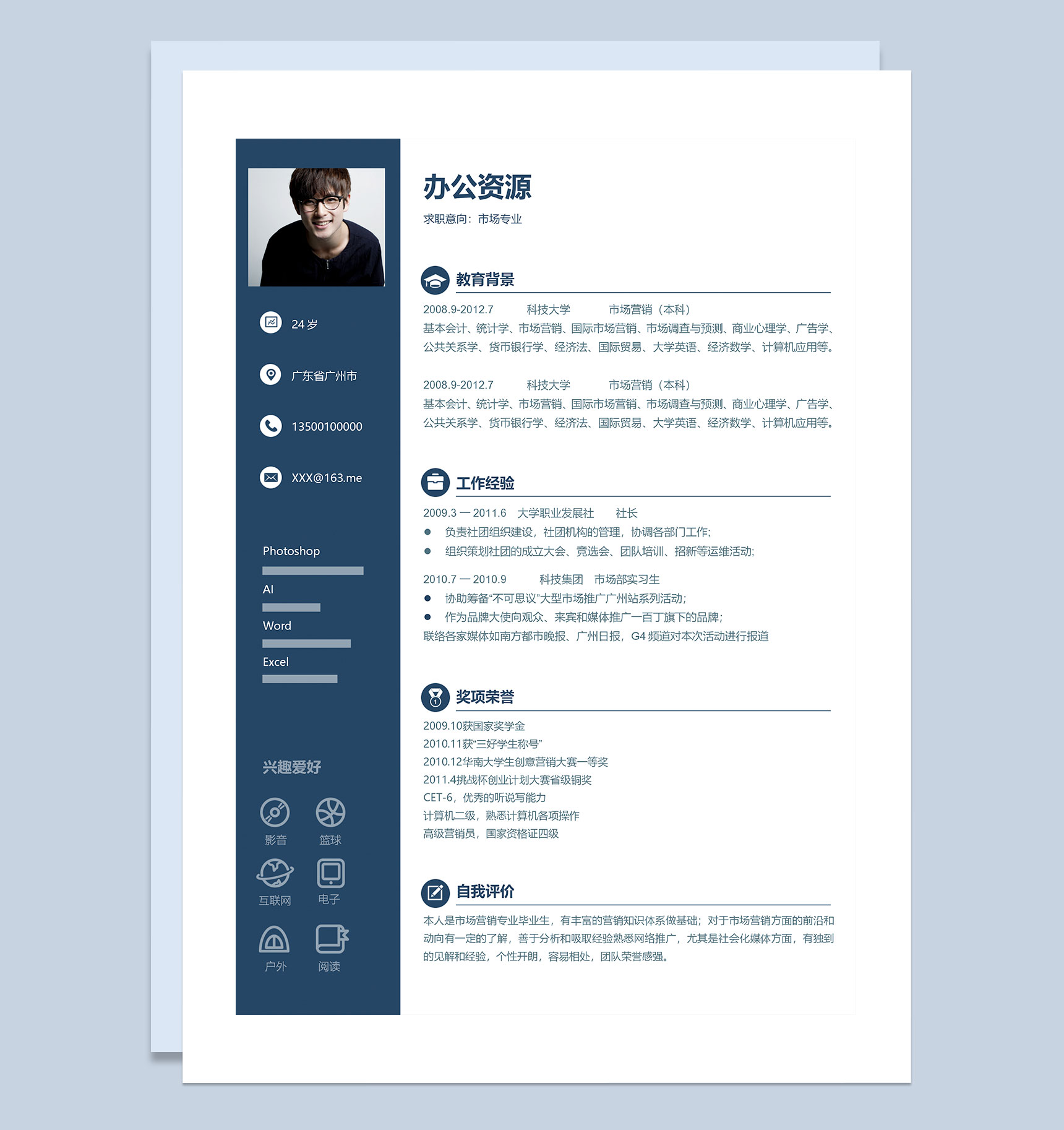 24岁

广东省广州市

13500100000

XXX@163.me

Photoshop

AI

Word

Excel

兴趣爱好

影音 篮球

互联网 电子

户外 阅读

办公资源

求职意向：市场专业

教育背景

2008.9-2012.7 科技大学 市场营销（本科）

基本会计、统计学、市场营销、国际市场营销、市场调查与预测、商业心理学、广告学、公共关系学、货币银行学、经济法、国际贸易、大学英语、经济数学、计算机应用等。

2008.9-2012.7 科技大学 市场营销（本科）

基本会计、统计学、市场营销、国际市场营销、市场调查与预测、商业心理学、广告学、公共关系学、货币银行学、经济法、国际贸易、大学英语、经济数学、计算机应用等。

工作经验

2009.3 — 2011.6 大学职业发展社 社长

• 负责社团组织建设，社团机构的管理，协调各部门工作;

• 组织策划社团的成立大会、竞选会、团队培训、招新等运维活动;

2010.7 — 2010.9 科技集团 市场部实习生

• 协助筹备“不可思议”大型市场推广广州站系列活动;

• 作为品牌大使向观众、来宾和媒体推广一百丁旗下的品牌;

联络各家媒体如南方都市晚报、广州日报，G4频道对本次活动进行报道

奖项荣誉

2009.10获国家奖学金

2010.11获“三好学生称号”

2010.12华南大学生创意营销大赛一等奖

2011.4挑战杯创业计划大赛省级铜奖

CET-6，优秀的听说写能力

计算机二级，熟悉计算机各项操作

高级营销员，国家资格证四级

自我评价

本人是市场营销专业毕业生，有丰富的营销知识体系做基础；对于市场营销方面的前沿和动向有一定的了解，善于分析和吸取经验熟悉网络推广，尤其是社会化媒体方面，有独到的见解和经验，个性开朗，容易相处，团队荣誉感强。